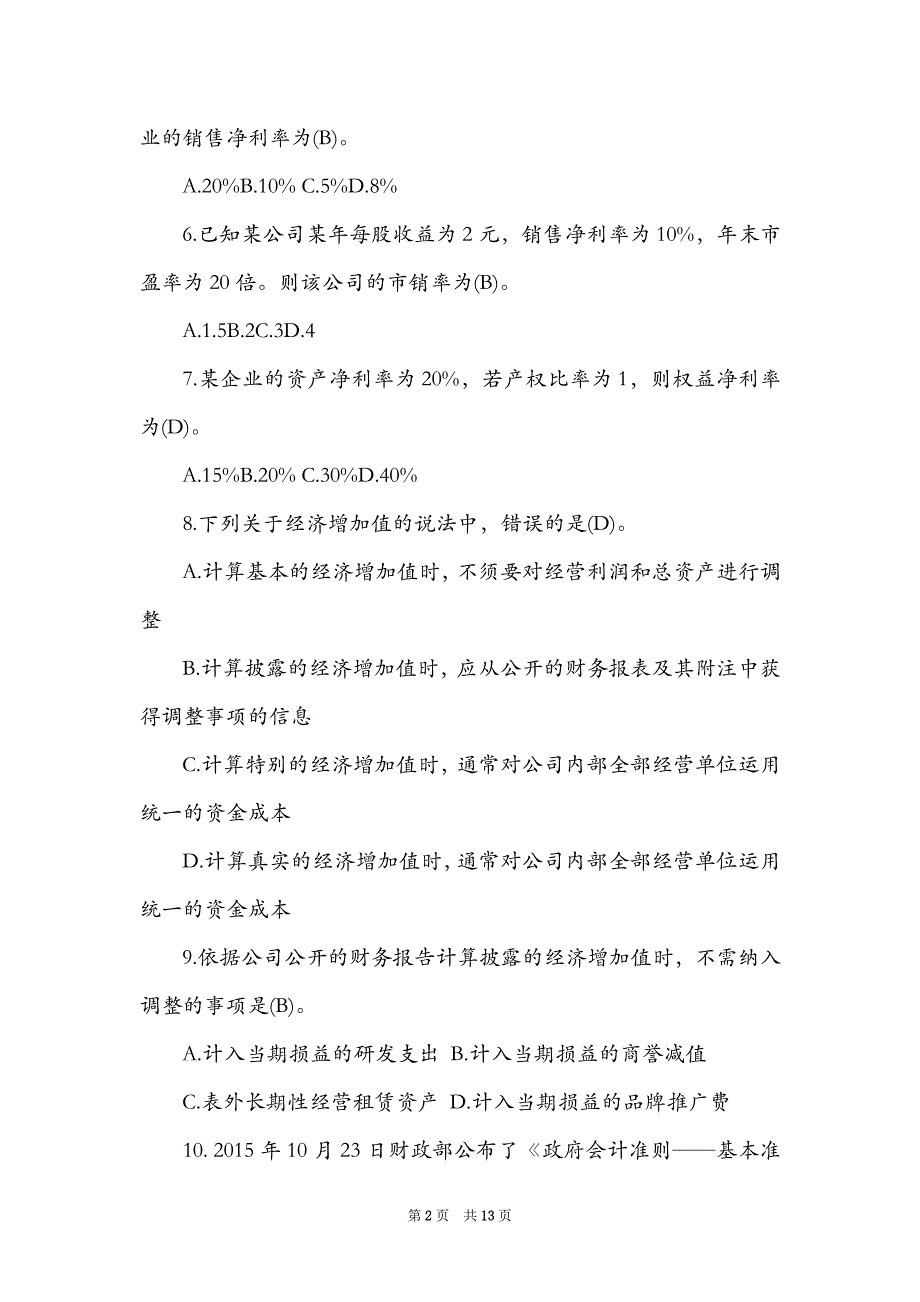 业的销售净利率为(B)。

A.20%B.10% C.5%D.8%

6.已知某公司某年每股收益为 2 元，销售净利率为 10%，年末市盈率为 20 倍。则该公司的市销率为(B)。

A.1.5B.2C.3D.4

7.某企业的资产净利率为 20%，若产权比率为 1，则权益净利率为(D)。

A.15%B.20% C.30%D.40%

8.下列关于经济增加值的说法中，错误的是(D)。

A.计算基本的经济增加值时，不须要对经营利润和总资产进行调整

B.计算披露的经济增加值时，应从公开的财务报表及其附注中获得调整事项的信息

C.计算特别的经济增加值时，通常对公司内部全部经营单位运用统一的资金成本

D.计算真实的经济增加值时，通常对公司内部全部经营单位运用统一的资金成本

9.依据公司公开的财务报告计算披露的经济增加值时，不需纳入调整的事项是(B)。

A.计入当期损益的研发支出 B.计入当期损益的商誉减值

C.表外长期性经营租赁资产 D.计入当期损益的品牌推广费

10. 2015 年 10 月 23 日财政部公布了《政府会计准则——基本准

第 2 页 共 13 页